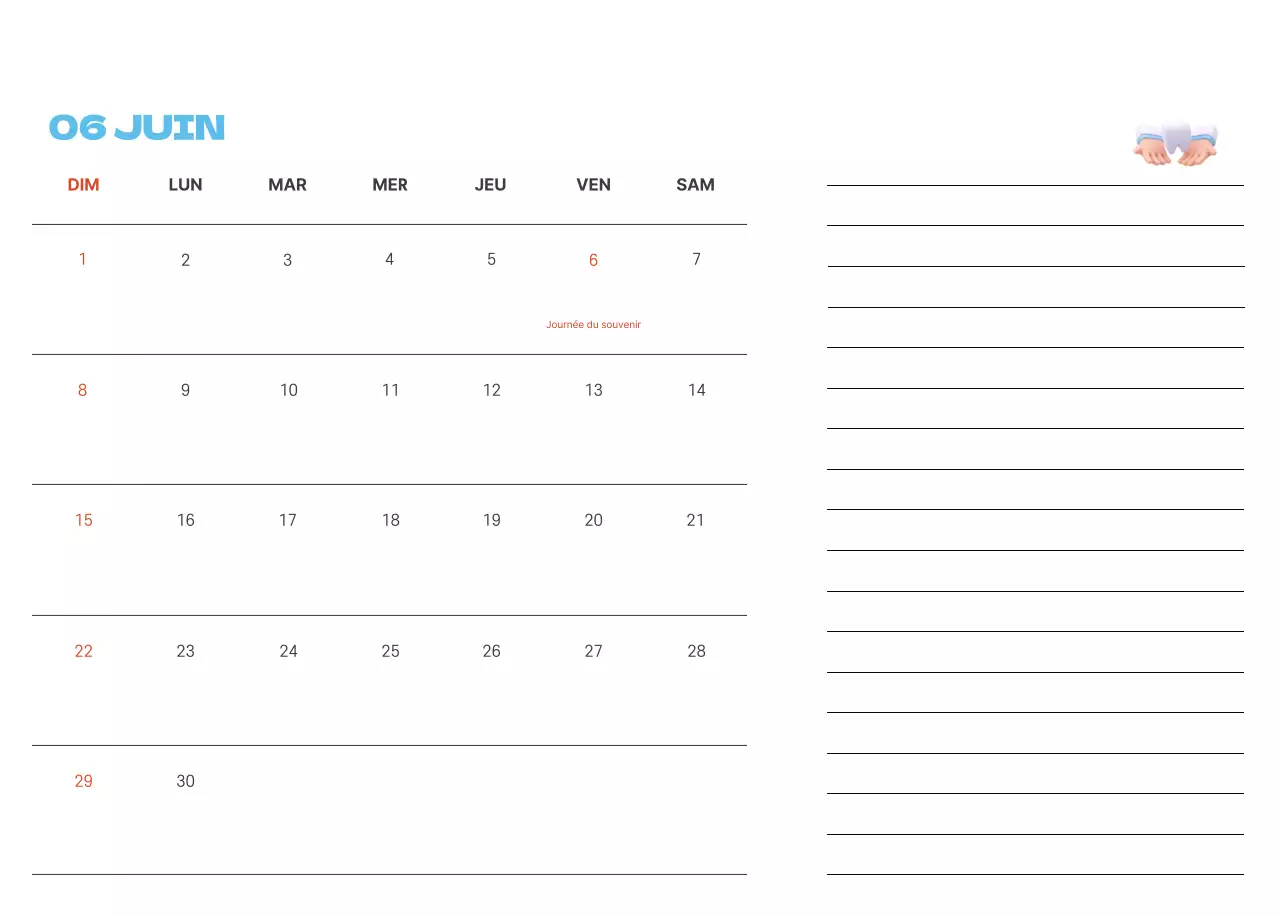 06 JUIN

| DIM | LUN | MAR | MER | JEU | VEN | SAM |
|---|---|---|---|---|---|---|
| 1 | 2 | 3 | 4 | 5 | 6 Journée du souvenir | 7 |
| 8 | 9 | 10 | 11 | 12 | 13 | 14 |
| 15 | 16 | 17 | 18 | 19 | 20 | 21 |
| 22 | 23 | 24 | 25 | 26 | 27 | 28 |
| 29 | 30 | | | | | |